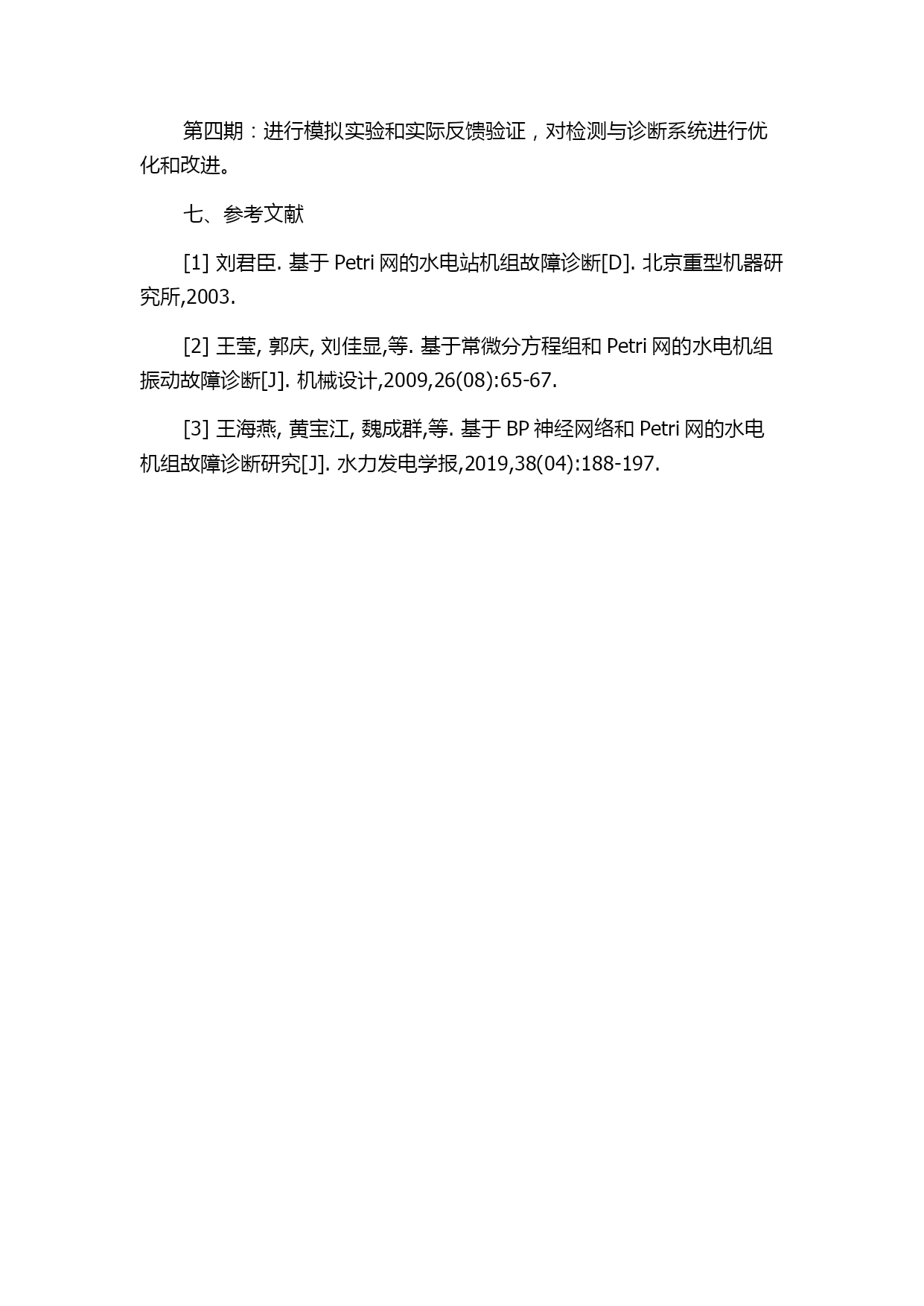 第四期：进行模拟实验和实际反馈验证，对检测与诊断系统进行优化和改进。

七、参考文献

[1] 刘君臣. 基于 Petri 网的水电站机组故障诊断[D]. 北京重型机器研究所,2003.

[2] 王莹, 郭庆, 刘佳显,等. 基于常微分方程组和 Petri 网的水电机组振动故障诊断[J]. 机械设计,2009,26(08):65-67.

[3] 王海燕, 黄宝江, 魏成群,等. 基于 BP 神经网络和 Petri 网的水电机组故障诊断研究[J]. 水力发电学报,2019,38(04):188-197.